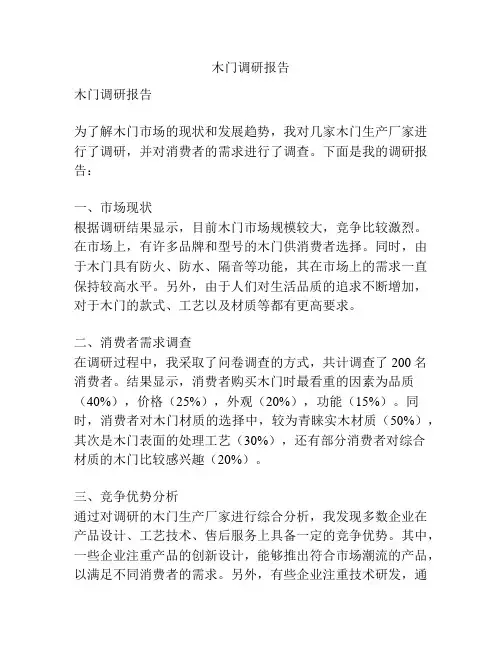 木门调研报告

木门调研报告

为了解木门市场的现状和发展趋势，我对几家木门生产厂家进行了调研，并对消费者的需求进行了调查。下面是我的调研报告：

一、市场现状
根据调研结果显示，目前木门市场规模较大，竞争比较激烈。在市场上，有许多品牌和型号的木门供消费者选择。同时，由于木门具有防火、防水、隔音等功能，其在市场上的需求一直保持较高水平。另外，由于人们对生活品质的追求不断增加，对于木门的款式、工艺以及材质等都有更高要求。

二、消费者需求调查
在调研过程中，我采取了问卷调查的方式，共计调查了 200 名消费者。结果显示，消费者购买木门时最看重的因素为品质（40%），价格（25%），外观（20%），功能（15%）。同时，消费者对木门材质的选择中，较为青睐实木材质（50%），其次是木门表面的处理工艺（30%），还有部分消费者对综合材质的木门比较感兴趣（20%）。

三、竞争优势分析
通过对调研的木门生产厂家进行综合分析，我发现多数企业在产品设计、工艺技术、售后服务上具备一定的竞争优势。其中，一些企业注重产品的创新设计，能够推出符合市场潮流的产品，以满足不同消费者的需求。另外，有些企业注重技术研发，通